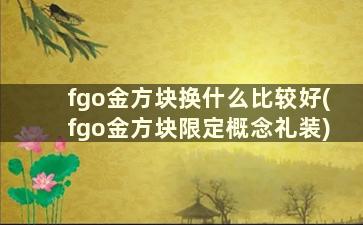 fgo金方块换什么比较好(fgo金方块限定概念礼装)